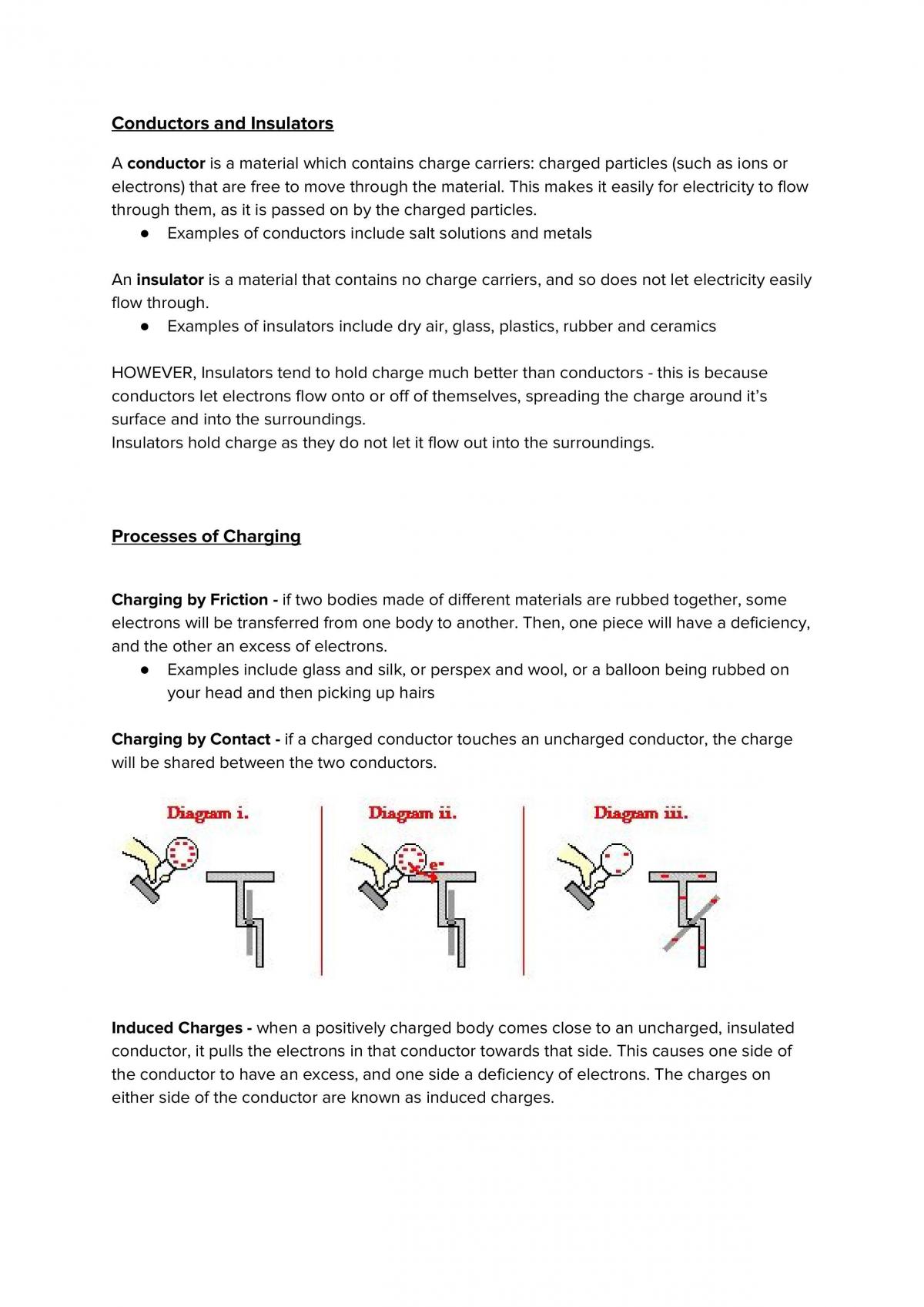 Conductors and Insulators

A conductor is a material which contains charge carriers: charged particles (such as ions or electrons) that are free to move through the material. This makes it easily for electricity to flow through them, as it is passed on by the charged particles.
• Examples of conductors include salt solutions and metals

An insulator is a material that contains no charge carriers, and so does not let electricity easily flow through.
• Examples of insulators include dry air, glass, plastics, rubber and ceramics

HOWEVER, Insulators tend to hold charge much better than conductors - this is because conductors let electrons flow onto or off of themselves, spreading the charge around it's surface and into the surroundings.
Insulators hold charge as they do not let it flow out into the surroundings.

Processes of Charging

Charging by Friction - if two bodies made of different materials are rubbed together, some electrons will be transferred from one body to another. Then, one piece will have a deficiency, and the other an excess of electrons.
• Examples include glass and silk, or perspex and wool, or a balloon being rubbed on your head and then picking up hairs

Charging by Contact - if a charged conductor touches an uncharged conductor, the charge will be shared between the two conductors.

Diagram i.

Diagram ii.

$e^-$

Diagram iii.

Induced Charges - when a positively charged body comes close to an uncharged, insulated conductor, it pulls the electrons in that conductor towards that side. This causes one side of the conductor to have an excess, and one side a deficiency of electrons. The charges on either side of the conductor are known as induced charges.